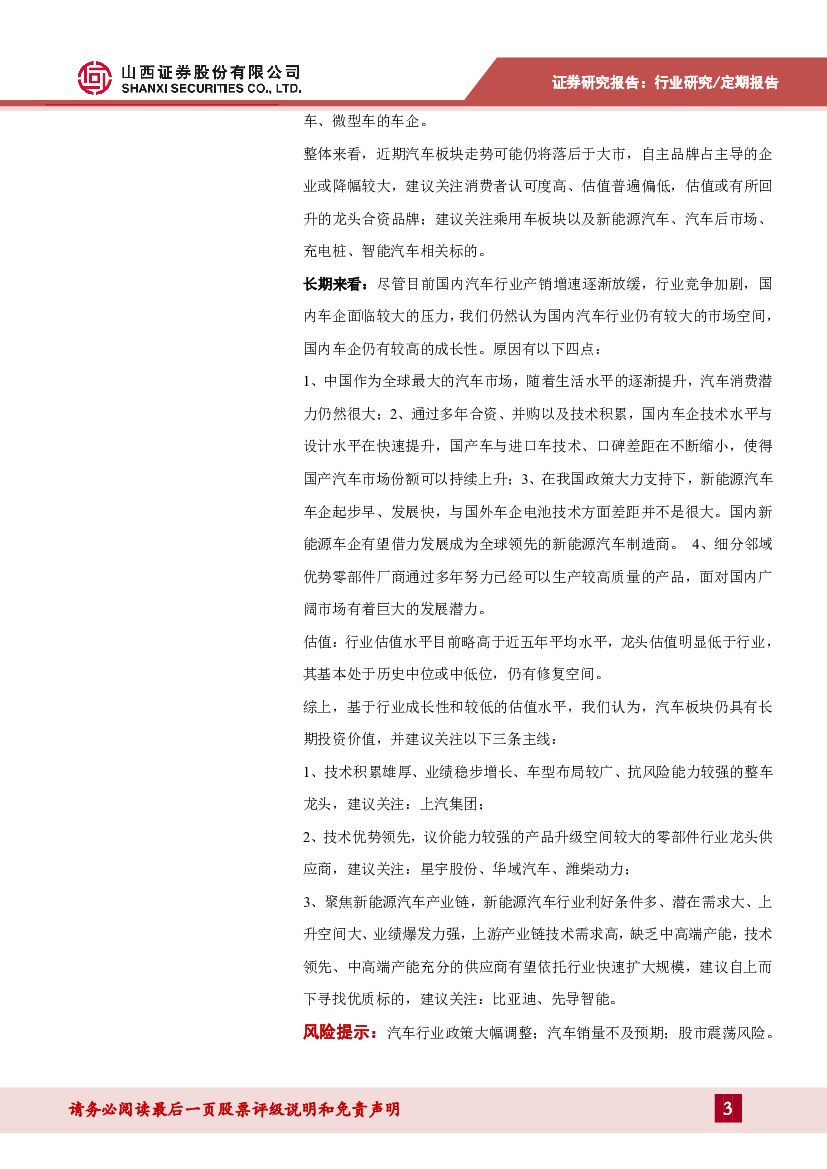 山西证券股份有限公司
SHANXI SECURITIES CO., LTD.

证券研究报告：行业研究/定期报告

车、微型车的车企。

整体来看，近期汽车板块走势可能仍将落后于大市，自主品牌占主导的企业或降幅较大，建议关注消费者认可度高、估值普遍偏低，估值或有所回升的龙头合资品牌；建议关注乘用车板块以及新能源汽车、汽车后市场、充电桩、智能汽车相关标的。

长期来看：尽管目前国内汽车行业产销增速逐渐放缓，行业竞争加剧，国内车企面临较大的压力，我们仍然认为国内汽车行业仍有较大的市场空间，国内车企仍有较高的成长性。原因有以下四点：

1、中国作为全球最大的汽车市场，随着生活水平的逐渐提升，汽车消费潜力仍然很大；2、通过多年合资、并购以及技术积累，国内车企技术水平与设计水平在快速提升，国产车与进口车技术、口碑差距在不断缩小，使得国产汽车市场份额可以持续上升；3、在我国政策大力支持下，新能源汽车车企起步早、发展快，与国外车企电池技术方面差距并不是很大。国内新能源车企有望借力发展成为全球领先的新能源汽车制造商。 4、细分邻域优势零部件厂商通过多年努力已经可以生产较高质量的产品，面对国内广阔市场有着巨大的发展潜力。

估值：行业估值水平目前略高于近五年平均水平，龙头估值明显低于行业，其基本处于历史中位或中低位，仍有修复空间。

综上，基于行业成长性和较低的估值水平，我们认为，汽车板块仍具有长期投资价值，并建议关注以下三条主线：

1、技术积累雄厚、业绩稳步增长、车型布局较广、抗风险能力较强的整车龙头，建议关注：上汽集团；

2、技术优势领先，议价能力较强的产品升级空间较大的零部件行业龙头供应商，建议关注：星宇股份、华域汽车、潍柴动力；

3、聚焦新能源汽车产业链，新能源汽车行业利好条件多、潜在需求大、上升空间大、业绩爆发力强，上游产业链技术需求高，缺乏中高端产能，技术领先、中高端产能充分的供应商有望依托行业快速扩大规模，建议自上而下寻找优质标的，建议关注：比亚迪、先导智能。

风险提示：汽车行业政策大幅调整；汽车销量不及预期；股市震荡风险。

请务必阅读最后一页股票评级说明和免责声明

3